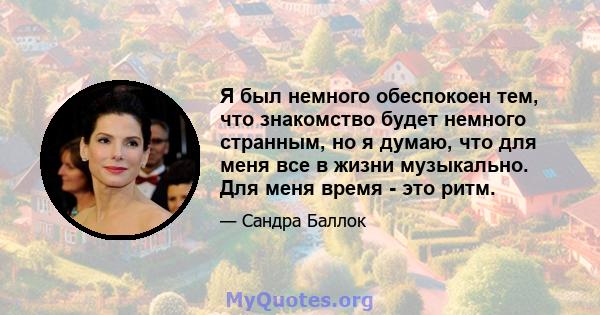 Я был немного обеспокоен тем, что знакомство будет немного странным, но я думаю, что для меня все в жизни музыкально. Для меня время - это ритм.

— Сандра Баллок

MyQuotes.org